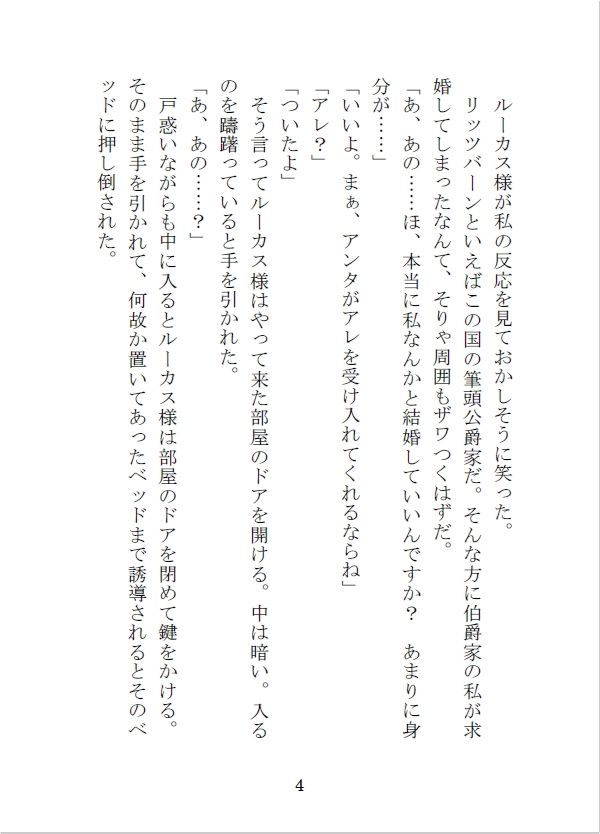 ルーカス様が私の反応を見ておかしそうに笑った。
リッツバーンといえばこの国の筆頭公爵家だ。そんな方に伯爵家の私が求婚してしまったなんて、そりゃ周囲もザワつくはずだ。
「あ、あの……ほ、本当に私なんかと結婚していいんですか？　あまりに身分が……」
「いいよ。まぁ、アンタがアレを受け入れてくれるならね」
「アレ？」
「ついたよ」
そう言ってルーカス様はやって来た部屋のドアを開ける。中は暗い。入るのを躊躇っていると手を引かれた。
「あ、あの……？」
戸惑いながらも中に入るとルーカス様は部屋のドアを閉めて鍵をかける。そのまま手を引かれて、何故か置いてあったベッドまで誘導されるとそのベッドに押し倒された。

4